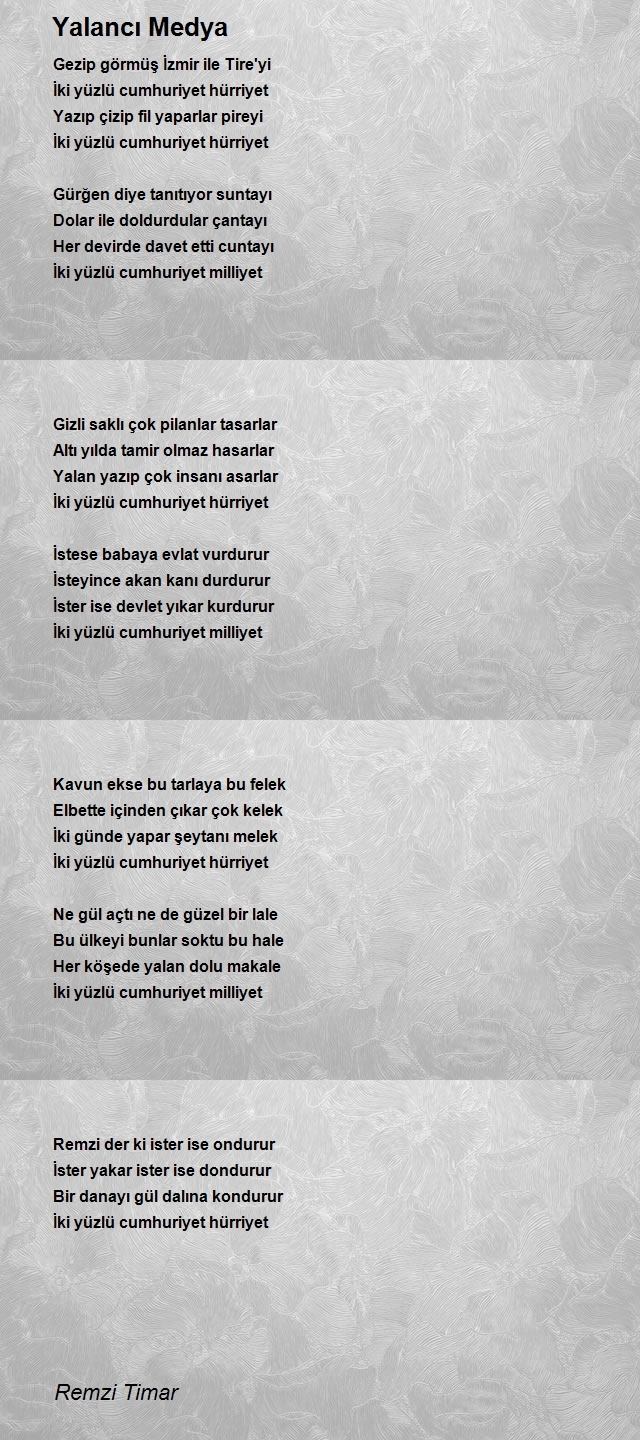 Yalancı Medya

Gezip görmüş İzmir ile Tire'yi
İki yüzlü cumhuriyet hürriyet
Yazıp çizip fil yaparlar pireyi
İki yüzlü cumhuriyet hürriyet

Gürğen diye tanıtıyor suntayı
Dolar ile doldurdular çantayı
Her devirde davet etti cuntayı
İki yüzlü cumhuriyet milliyet

Gizli saklı çok pilanlar tasarlar
Altı yılda tamir olmaz hasarlar
Yalan yazıp çok insanı asarlar
İki yüzlü cumhuriyet hürriyet

İstese babaya evlat vurdurur
İsteyince akan kanı durdurur
İster ise devlet yıkar kurdurur
İki yüzlü cumhuriyet milliyet

Kavun ekse bu tarlaya bu felek
Elbette içinden çıkar çok kelek
İki günde yapar şeytanı melek
İki yüzlü cumhuriyet hürriyet

Ne gül açtı ne de güzel bir lale
Bu ülkeyi bunlar soktu bu hale
Her köşede yalan dolu makale
İki yüzlü cumhuriyet milliyet

Remzi der ki ister ise ondurur
İster yakar ister ise dondurur
Bir danayı gül dalına kondurur
İki yüzlü cumhuriyet hürriyet

Remzi Timar